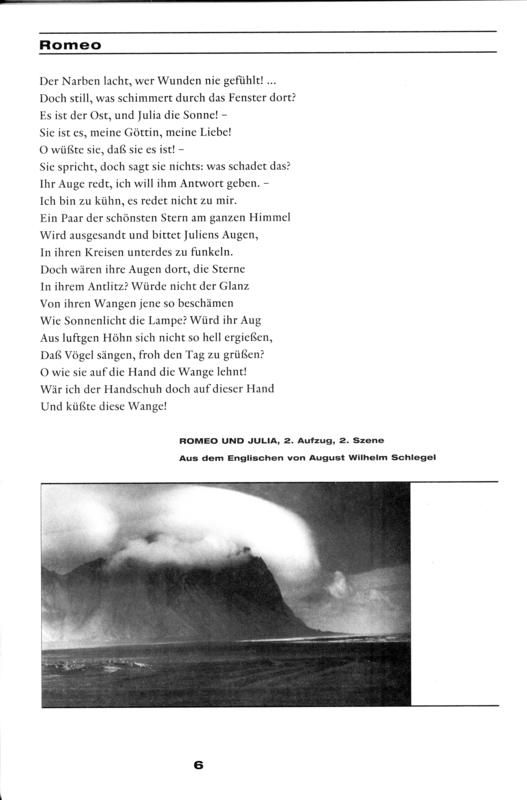 Romeo

Der Narben lacht, wer Wunden nie gefühlt! ...
Doch still, was schimmert durch das Fenster dort?
Es ist der Ost, und Julia die Sonne! –
Sie ist es, meine Göttin, meine Liebe!
O wüßte sie, daß sie es ist! –
Sie spricht, doch sagt sie nichts: was schadet das?
Ihr Auge redt, ich will ihm Antwort geben. –
Ich bin zu kühn, es redet nicht zu mir.
Ein Paar der schönsten Stern am ganzen Himmel
Wird ausgesandt und bittet Juliens Augen,
In ihren Kreisen unterdes zu funkeln.
Doch wären ihre Augen dort, die Sterne
In ihrem Antlitz? Würde nicht der Glanz
Von ihren Wangen jene so beschämen
Wie Sonnenlicht die Lampe? Würd ihr Aug
Aus luftgen Höhn sich nicht so hell ergießen,
Daß Vögel sängen, froh den Tag zu grüßen?
O wie sie auf die Hand die Wange lehnt!
Wär ich der Handschuh doch auf dieser Hand
Und küßte diese Wange!

ROMEO UND JULIA, 2. Aufzug, 2. Szene
Aus dem Englischen von August Wilhelm Schlegel

6